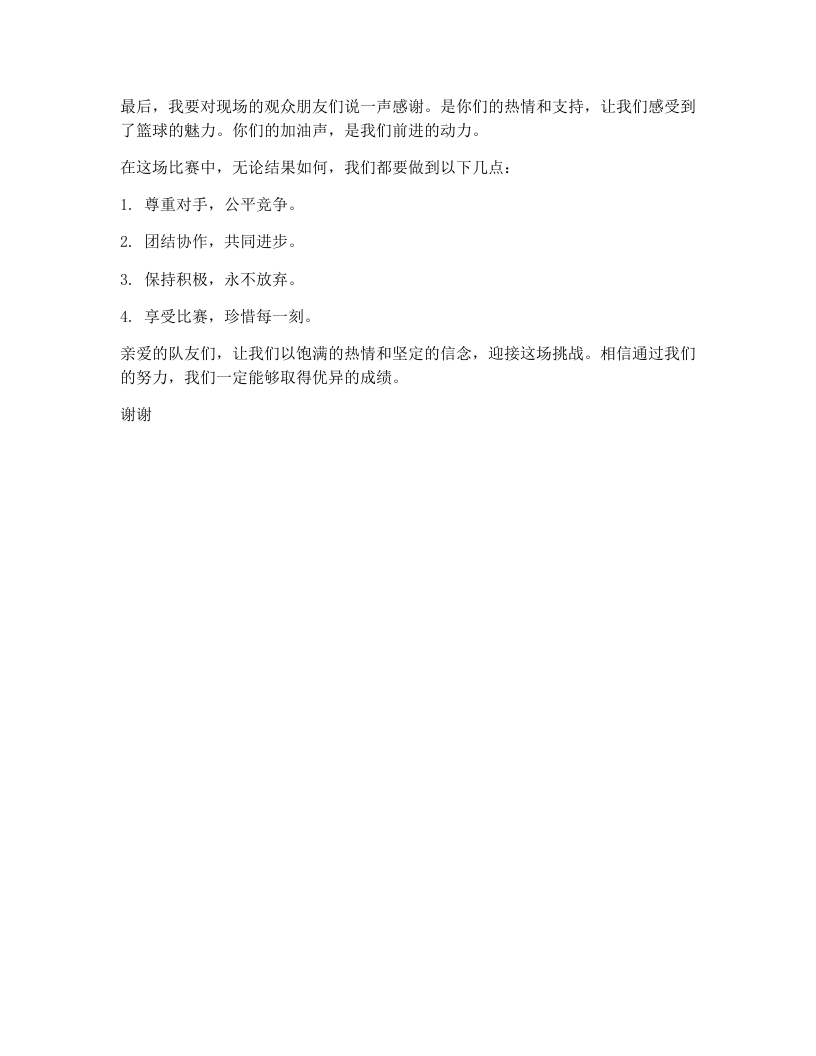 最后，我要对现场的观众朋友们说一声感谢。是你们的热情和支持，让我们感受到了篮球的魅力。你们的加油声，是我们前进的动力。

在这场比赛中，无论结果如何，我们都要做到以下几点：

1. 尊重对手，公平竞争。

2. 团结协作，共同进步。

3. 保持积极，永不放弃。

4. 享受比赛，珍惜每一刻。

亲爱的队友们，让我们以饱满的热情和坚定的信念，迎接这场挑战。相信通过我们的努力，我们一定能够取得优异的成绩。

谢谢